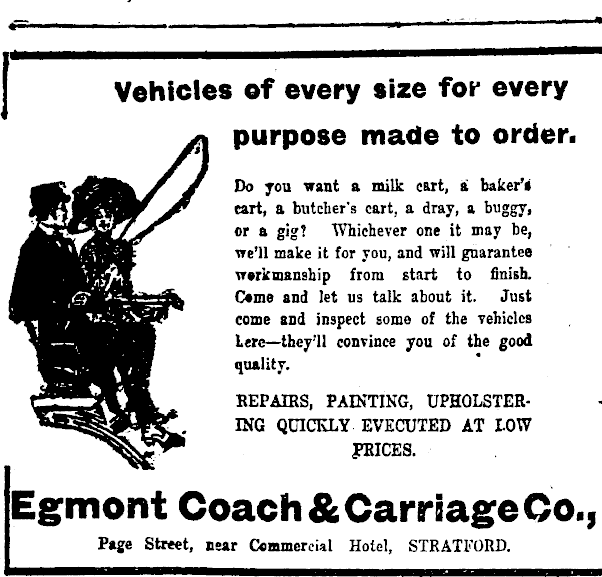 Vehicles of every size for every purpose made to order.

Do you want a milk cart, a baker's cart, a butcher's cart, a dray, a buggy, or a gig? Whichever one it may be, we'll make it for you, and will guarantee workmanship from start to finish. Come and let us talk about it. Just come and inspect some of the vehicles here—they'll convince you of the good quality.

REPAIRS, PAINTING, UPHOLSTERING QUICKLY EVECUTED AT LOW PRICES.

Egmont Coach & Carriage Co.,

Page Street, near Commercial Hotel, STRATFORD.